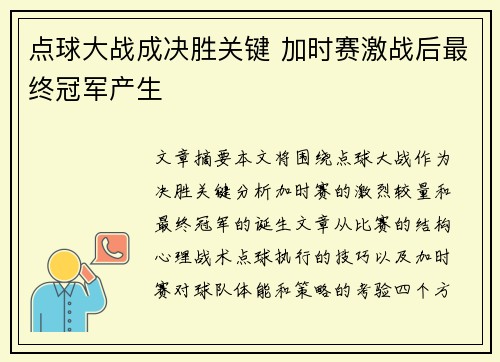 点球大战成决胜关键 加时赛激战后最终冠军产生

文章摘要本文将围绕点球大战作为决胜关键分析加时赛的激烈较量和最终冠军的诞生文章从比赛的结构心理战术点球执行的技巧以及加时赛对球队体能和策略的考验四个方